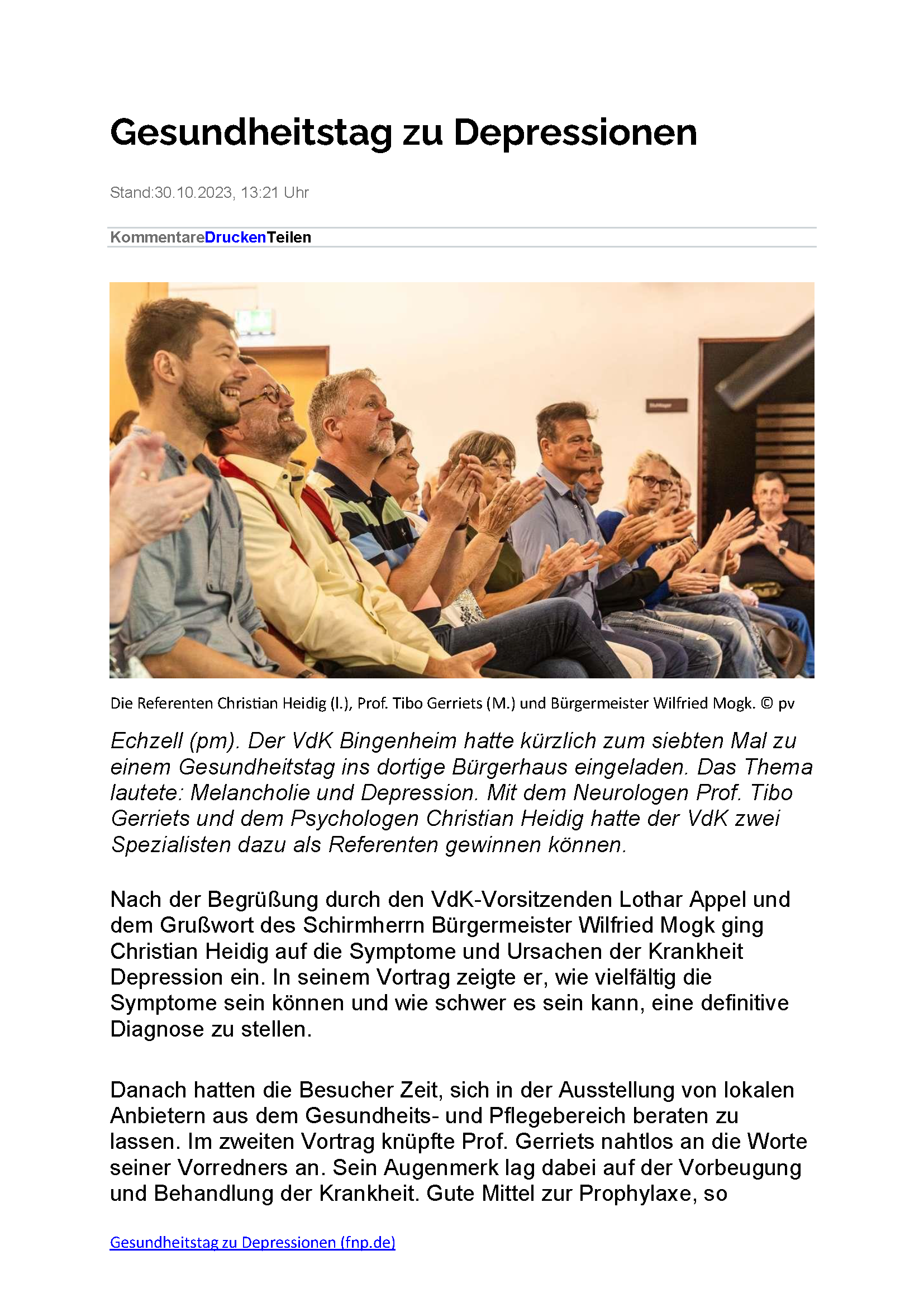 Gesundheitstag zu Depressionen

Stand:30.10.2023, 13:21 Uhr

KommentareDruckenTeilen

Die Referenten Christian Heidig (l.), Prof. Tibo Gerriets (M.) und Bürgermeister Wilfried Mogk. © pv

Echzell (pm). Der VdK Bingenheim hatte kürzlich zum siebten Mal zu einem Gesundheitstag ins dortige Bürgerhaus eingeladen. Das Thema lautete: Melancholie und Depression. Mit dem Neurologen Prof. Tibo Gerriets und dem Psychologen Christian Heidig hatte der VdK zwei Spezialisten dazu als Referenten gewinnen können.

Nach der Begrüßung durch den VdK-Vorsitzenden Lothar Appel und dem Grußwort des Schirmherrn Bürgermeister Wilfried Mogk ging Christian Heidig auf die Symptome und Ursachen der Krankheit Depression ein. In seinem Vortrag zeigte er, wie vielfältig die Symptome sein können und wie schwer es sein kann, eine definitive Diagnose zu stellen.

Danach hatten die Besucher Zeit, sich in der Ausstellung von lokalen Anbietern aus dem Gesundheits- und Pflegebereich beraten zu lassen. Im zweiten Vortrag knüpfte Prof. Gerriets nahtlos an die Worte seiner Vorredners an. Sein Augenmerk lag dabei auf der Vorbeugung und Behandlung der Krankheit. Gute Mittel zur Prophylaxe, so

Gesundheitstag zu Depressionen (fnp.de)